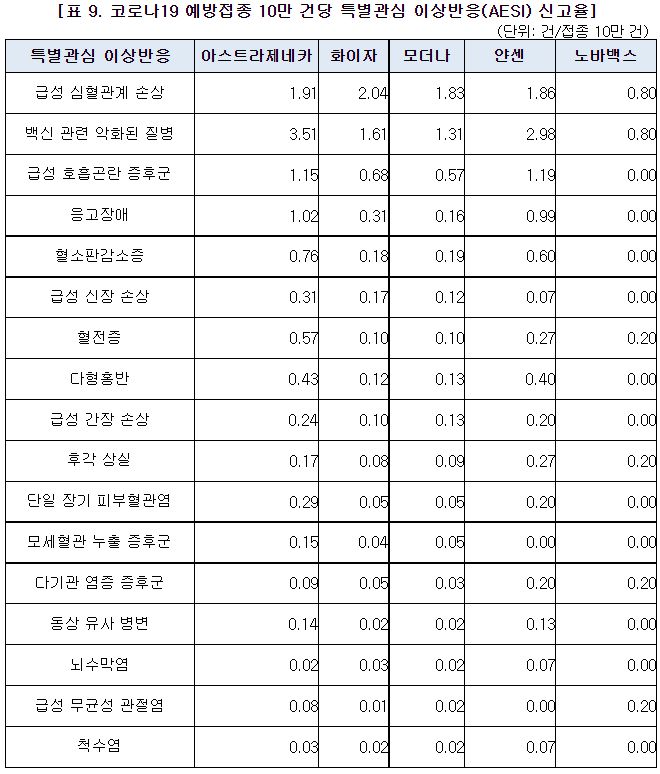 [표 9. 코로나19 예방접종 10만 건당 특별관심 이상반응(AESI) 신고율]

(단위: 건/접종 10만 건)

| 특별관심 이상반응 | 아스트라제네카 | 화이자 | 모더나 | 얀센 | 노바백스 |
|---|---|---|---|---|---|
| 급성 심혈관계 손상 | 1.91 | 2.04 | 1.83 | 1.86 | 0.80 |
| 백신 관련 악화된 질병 | 3.51 | 1.61 | 1.31 | 2.98 | 0.80 |
| 급성 호흡곤란 증후군 | 1.15 | 0.68 | 0.57 | 1.19 | 0.00 |
| 응고장애 | 1.02 | 0.31 | 0.16 | 0.99 | 0.00 |
| 혈소판감소증 | 0.76 | 0.18 | 0.19 | 0.60 | 0.00 |
| 급성 신장 손상 | 0.31 | 0.17 | 0.12 | 0.07 | 0.00 |
| 혈전증 | 0.57 | 0.10 | 0.10 | 0.27 | 0.20 |
| 다형홍반 | 0.43 | 0.12 | 0.13 | 0.40 | 0.00 |
| 급성 간장 손상 | 0.24 | 0.10 | 0.13 | 0.20 | 0.00 |
| 후각 상실 | 0.17 | 0.08 | 0.09 | 0.27 | 0.20 |
| 단일 장기 피부혈관염 | 0.29 | 0.05 | 0.05 | 0.20 | 0.00 |
| 모세혈관 누출 증후군 | 0.15 | 0.04 | 0.05 | 0.00 | 0.00 |
| 다기관 염증 증후군 | 0.09 | 0.05 | 0.03 | 0.20 | 0.20 |
| 동상 유사 병변 | 0.14 | 0.02 | 0.02 | 0.13 | 0.00 |
| 뇌수막염 | 0.02 | 0.03 | 0.02 | 0.07 | 0.00 |
| 급성 무균성 관절염 | 0.08 | 0.01 | 0.02 | 0.00 | 0.20 |
| 척수염 | 0.03 | 0.02 | 0.02 | 0.07 | 0.00 |